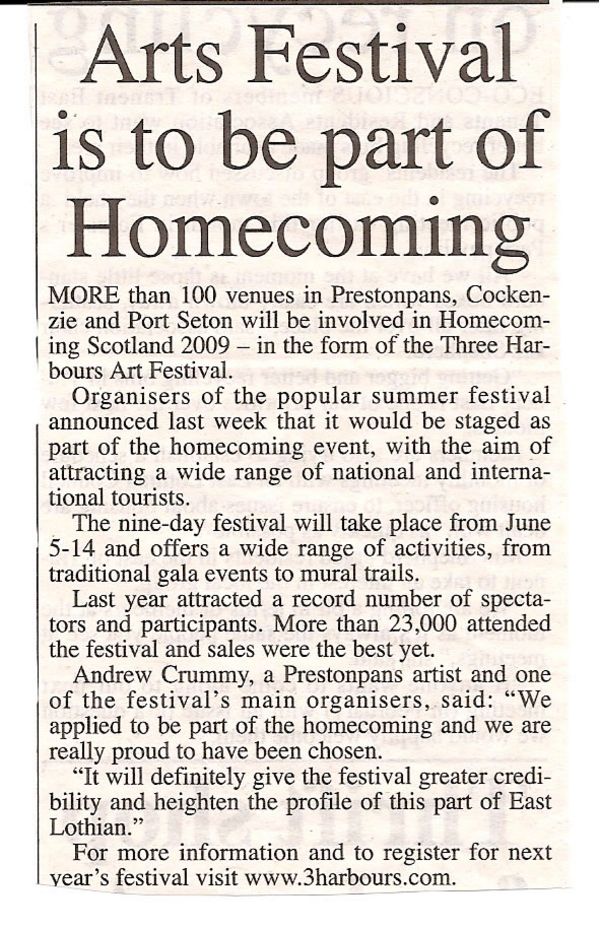 Arts Festival is to be part of Homecoming

MORE than 100 venues in Prestonpans, Cockenzie and Port Seton will be involved in Homecoming Scotland 2009 – in the form of the Three Harbours Art Festival.

Organisers of the popular summer festival announced last week that it would be staged as part of the homecoming event, with the aim of attracting a wide range of national and international tourists.

The nine-day festival will take place from June 5-14 and offers a wide range of activities, from traditional gala events to mural trails.

Last year attracted a record number of spectators and participants. More than 23,000 attended the festival and sales were the best yet.

Andrew Crummy, a Prestonpans artist and one of the festival's main organisers, said: "We applied to be part of the homecoming and we are really proud to have been chosen.

"It will definitely give the festival greater credibility and heighten the profile of this part of East Lothian."

For more information and to register for next year's festival visit www.3harbours.com.